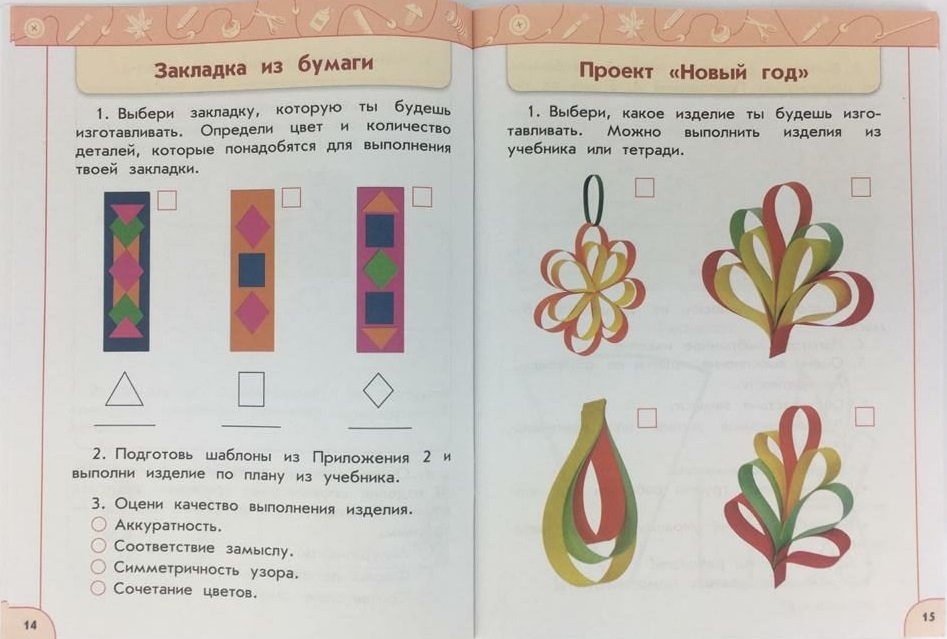 Закладка из бумаги

1. Выбери закладку, которую ты будешь изготавливать. Определи цвет и количество деталей, которые понадобятся для выполнения твоей закладки.

☐ ☐ ☐

____ ____ ____

2. Подготовь шаблоны из Приложения 2 и выполни изделие по плану из учебника.

3. Оцени качество выполнения изделия.
○ Аккуратность.
○ Соответствие замыслу.
○ Симметричность узора.
○ Сочетание цветов.

14

Проект «Новый год»

1. Выбери, какое изделие ты будешь изготавливать. Можно выполнить изделия из учебника или тетради.

☐ ☐ ☐ ☐

15